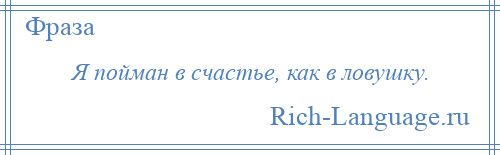 Фраза

Я пойман в счастье, как в ловушку.

Rich-Language.ru